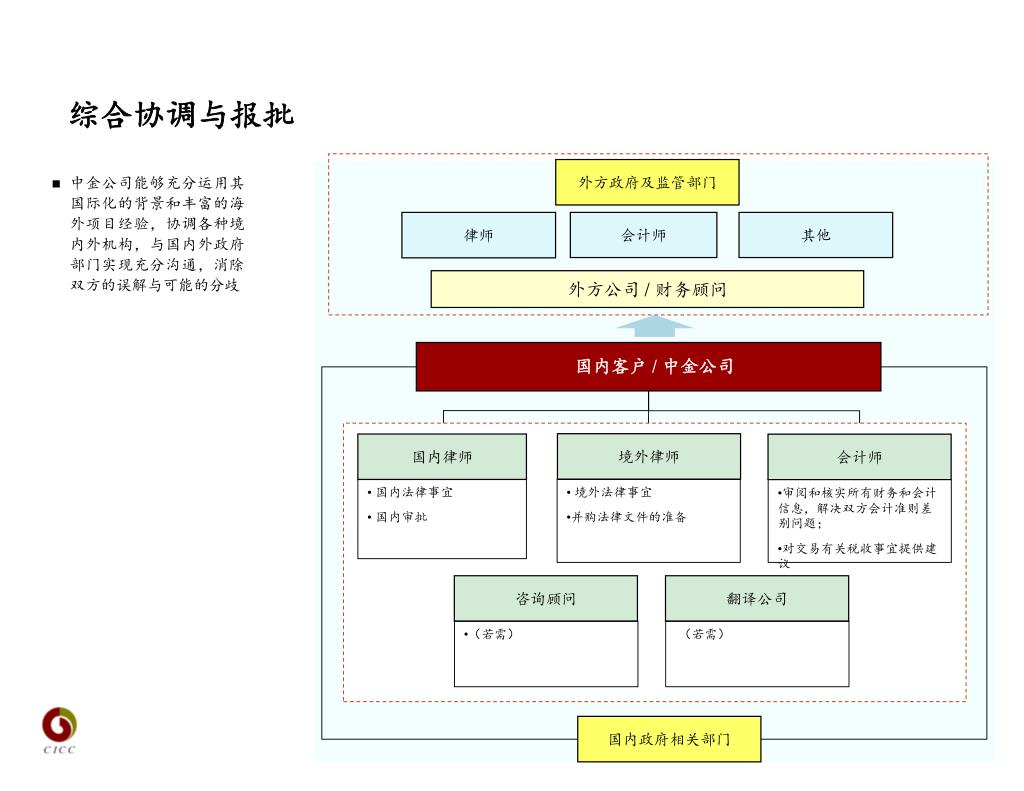 综合协调与报批

■ 中金公司能够充分运用其国际化的背景和丰富的海外项目经验，协调各种境内外机构，与国内外政府部门实现充分沟通，消除双方的误解与可能的分歧

外方政府及监管部门

律师

会计师

其他

外方公司 / 财务顾问

国内客户 / 中金公司

国内律师

• 国内法律事宜

• 国内审批

境外律师

• 境外法律事宜

•并购法律文件的准备

会计师

•审阅和核实所有财务和会计信息，解决双方会计准则差别问题；

•对交易有关税收事宜提供建议

咨询顾问

•（若需）

翻译公司

（若需）

国内政府相关部门

CICC